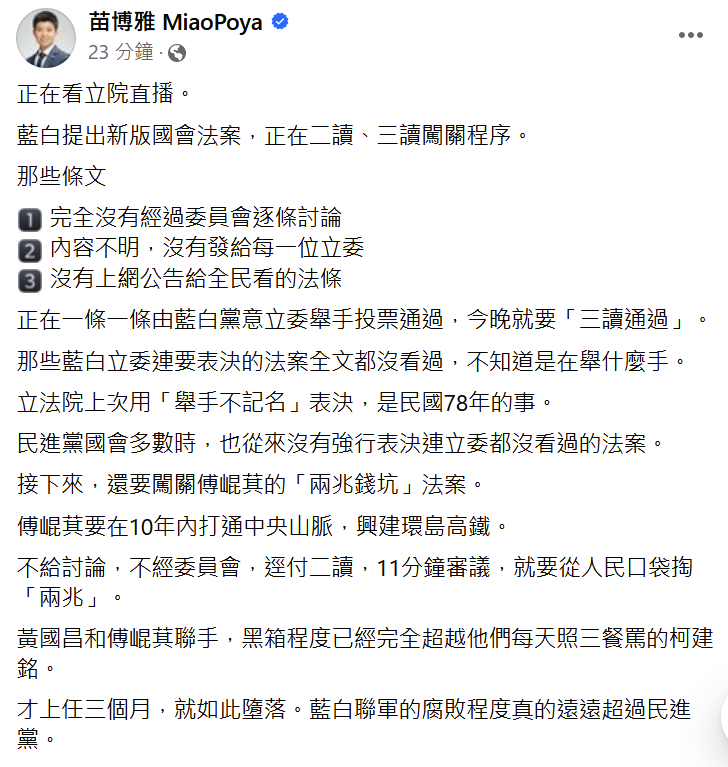 苗博雅 MiaoPoya
23 分鐘 ·

正在看立院直播。

藍白提出新版國會法案，正在二讀、三讀闖關程序。

那些條文

1 完全沒有經過委員會逐條討論
2 內容不明，沒有發給每一位立委
3 沒有上網公告給全民看的法條

正在一條一條由藍白黨意立委舉手投票通過，今晚就要「三讀通過」。

那些藍白立委連要表決的法案全文都沒看過，不知道是在舉什麼手。

立法院上次用「舉手不記名」表決，是民國78年的事。

民進黨國會多數時，也從來沒有強行表決連立委都沒看過的法案。

接下來，還要闖關傅崐萁的「兩兆錢坑」法案。

傅崐萁要在10年內打通中央山脈，興建環島高鐵。

不給討論，不經委員會，逕付二讀，11分鐘審議，就要從人民口袋掏「兩兆」。

黃國昌和傅崐萁聯手，黑箱程度已經完全超越他們每天照三餐罵的柯建銘。

才上任三個月，就如此墮落。藍白聯軍的腐敗程度真的遠遠超過民進黨。